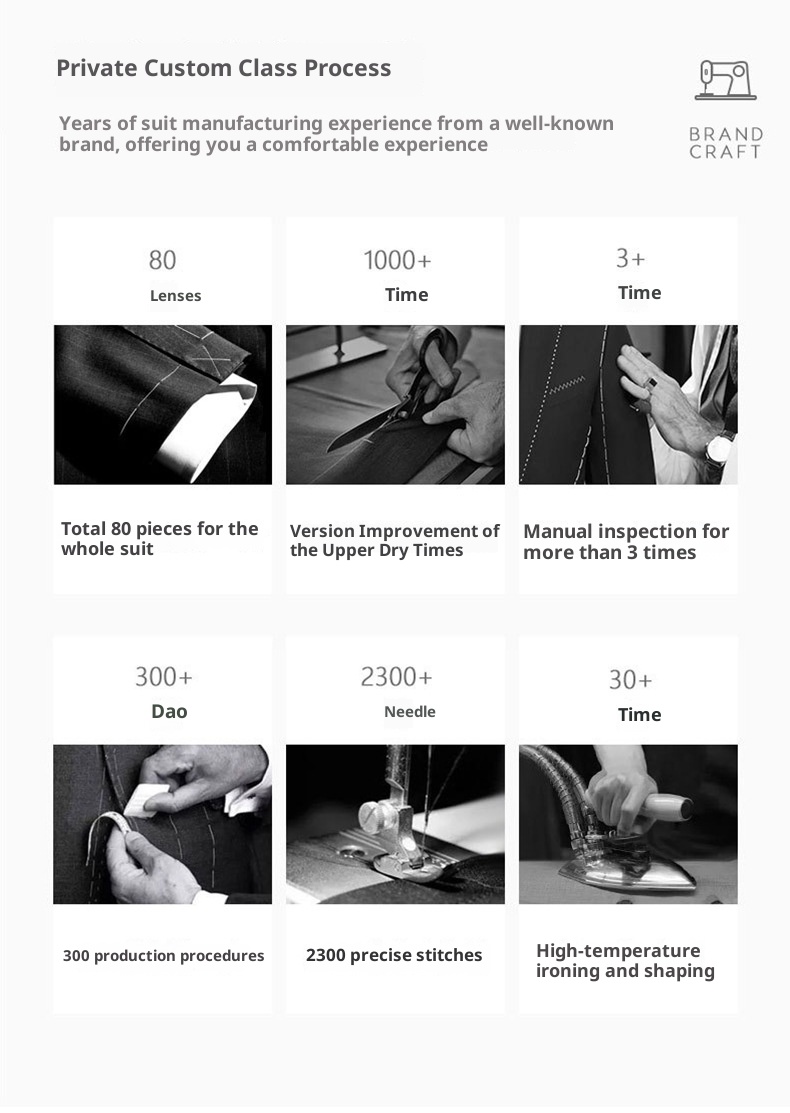 Private Custom Class Process

Years of suit manufacturing experience from a well-known brand, offering you a comfortable experience

BRAND CRAFT

80
Lenses

Total 80 pieces for the whole suit

1000+
Time

Version Improvement of the Upper Dry Times

3+
Time

Manual inspection for more than 3 times

300+
Dao

300 production procedures

2300+
Needle

2300 precise stitches

30+
Time

High-temperature ironing and shaping